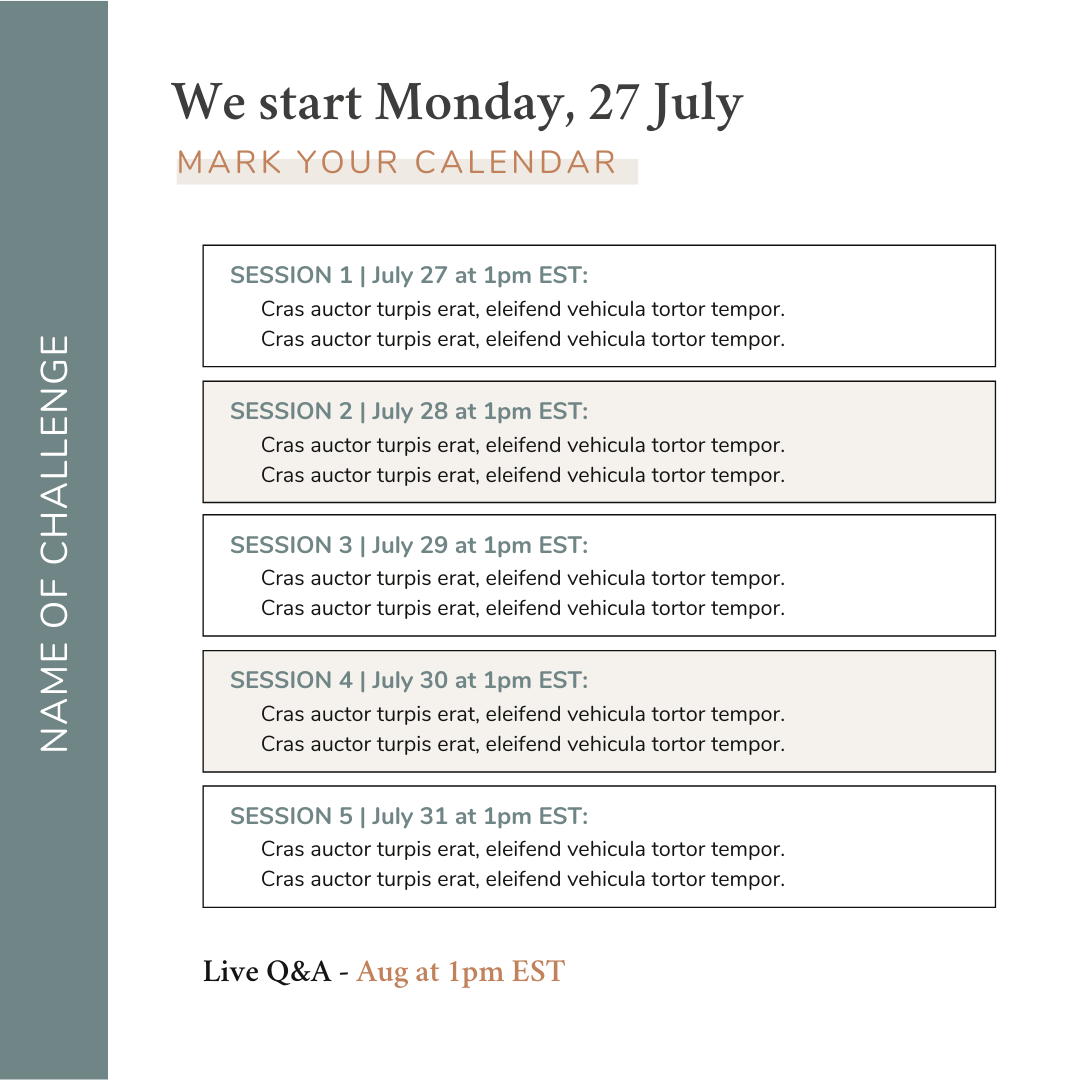 NAME OF CHALLENGE

We start Monday, 27 July

MARK YOUR CALENDAR

SESSION 1 | July 27 at 1pm EST:
Cras auctor turpis erat, eleifend vehicula tortor tempor.
Cras auctor turpis erat, eleifend vehicula tortor tempor.

SESSION 2 | July 28 at 1pm EST:
Cras auctor turpis erat, eleifend vehicula tortor tempor.
Cras auctor turpis erat, eleifend vehicula tortor tempor.

SESSION 3 | July 29 at 1pm EST:
Cras auctor turpis erat, eleifend vehicula tortor tempor.
Cras auctor turpis erat, eleifend vehicula tortor tempor.

SESSION 4 | July 30 at 1pm EST:
Cras auctor turpis erat, eleifend vehicula tortor tempor.
Cras auctor turpis erat, eleifend vehicula tortor tempor.

SESSION 5 | July 31 at 1pm EST:
Cras auctor turpis erat, eleifend vehicula tortor tempor.
Cras auctor turpis erat, eleifend vehicula tortor tempor.

Live Q&A - Aug at 1pm EST